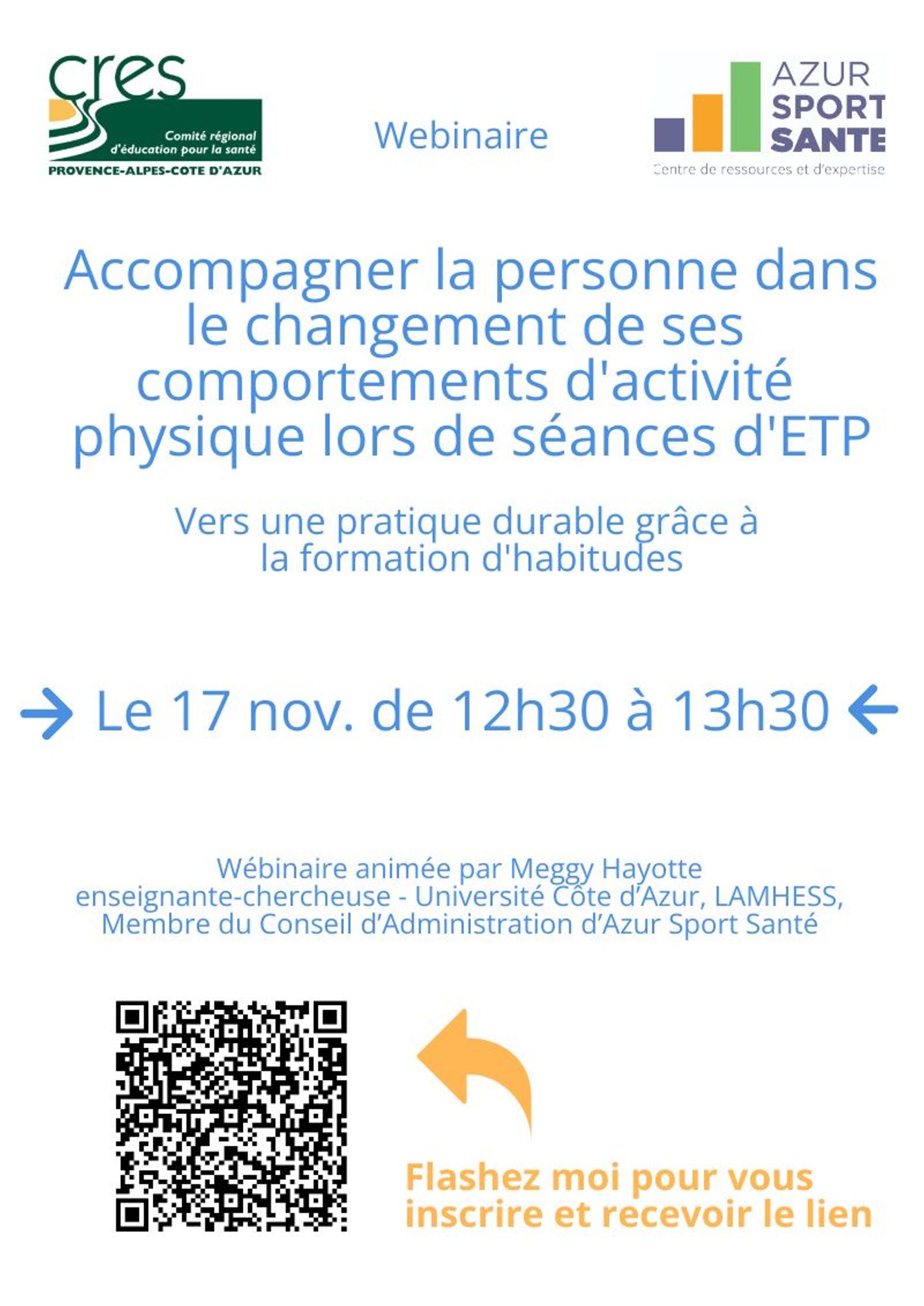 cres
Comité régional
d'éducation pour la santé
PROVENCE-ALPES-COTE D'AZUR

Webinaire

AZUR
SPORT
SANTE
Centre de ressources et d'expertise

Accompagner la personne dans le changement de ses comportements d'activité physique lors de séances d'ETP

Vers une pratique durable grâce à la formation d'habitudes

→ Le 17 nov. de 12h30 à 13h30 ←

Wébinaire animée par Meggy Hayotte
enseignante-chercheuse - Université Côte d'Azur, LAMHESS,
Membre du Conseil d'Administration d'Azur Sport Santé

Flashez moi pour vous inscrire et recevoir le lien